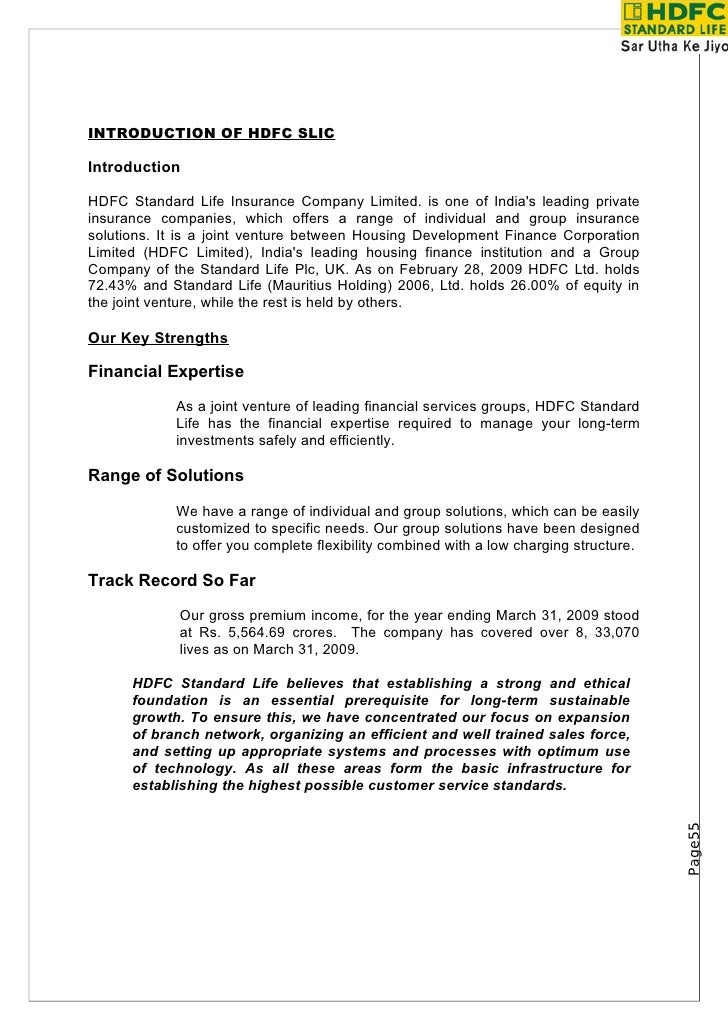 HDFC
STANDARD LIFE
Sar Utha Ke Jiyo

INTRODUCTION OF HDFC SLIC

Introduction

HDFC Standard Life Insurance Company Limited. is one of India's leading private insurance companies, which offers a range of individual and group insurance solutions. It is a joint venture between Housing Development Finance Corporation Limited (HDFC Limited), India's leading housing finance institution and a Group Company of the Standard Life Plc, UK. As on February 28, 2009 HDFC Ltd. holds 72.43% and Standard Life (Mauritius Holding) 2006, Ltd. holds 26.00% of equity in the joint venture, while the rest is held by others.

Our Key Strengths

Financial Expertise

As a joint venture of leading financial services groups, HDFC Standard Life has the financial expertise required to manage your long-term investments safely and efficiently.

Range of Solutions

We have a range of individual and group solutions, which can be easily customized to specific needs. Our group solutions have been designed to offer you complete flexibility combined with a low charging structure.

Track Record So Far

Our gross premium income, for the year ending March 31, 2009 stood at Rs. 5,564.69 crores. The company has covered over 8, 33,070 lives as on March 31, 2009.

HDFC Standard Life believes that establishing a strong and ethical foundation is an essential prerequisite for long-term sustainable growth. To ensure this, we have concentrated our focus on expansion of branch network, organizing an efficient and well trained sales force, and setting up appropriate systems and processes with optimum use of technology. As all these areas form the basic infrastructure for establishing the highest possible customer service standards.

Page55